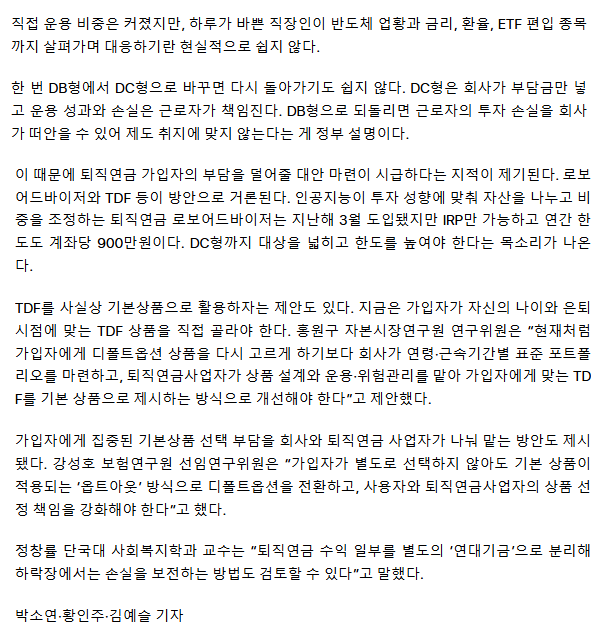 직접 운용 비중은 커졌지만, 하루가 바쁜 직장인이 반도체 업황과 금리, 환율, ETF 편입 종목까지 살펴가며 대응하기란 현실적으로 쉽지 않다.

한 번 DB형에서 DC형으로 바꾸면 다시 돌아가기도 쉽지 않다. DC형은 회사가 부담금만 넣고 운용 성과와 손실은 근로자가 책임진다. DB형으로 되돌리면 근로자의 투자 손실을 회사가 떠안을 수 있어 제도 취지에 맞지 않는다는 게 정부 설명이다.

이 때문에 퇴직연금 가입자의 부담을 덜어줄 대안 마련이 시급하다는 지적이 제기된다. 로보어드바이저와 TDF 등이 방안으로 거론된다. 인공지능이 투자 성향에 맞춰 자산을 나누고 비중을 조정하는 퇴직연금 로보어드바이저는 지난해 3월 도입됐지만 IRP만 가능하고 연간 한도도 계좌당 900만원이다. DC형까지 대상을 넓히고 한도를 높여야 한다는 목소리가 나온다.

TDF를 사실상 기본상품으로 활용하자는 제안도 있다. 지금은 가입자가 자신의 나이와 은퇴 시점에 맞는 TDF 상품을 직접 골라야 한다. 홍원구 자본시장연구원 연구위원은 “현재처럼 가입자에게 디폴트옵션 상품을 다시 고르게 하기보다 회사가 연령·근속기간별 표준 포트폴리오를 마련하고, 퇴직연금사업자가 상품 설계와 운용·위험관리를 맡아 가입자에게 맞는 TDF를 기본 상품으로 제시하는 방식으로 개선해야 한다”고 제안했다.

가입자에게 집중된 기본상품 선택 부담을 회사와 퇴직연금 사업자가 나눠 맡는 방안도 제시됐다. 강성호 보험연구원 선임연구위원은 “가입자가 별도로 선택하지 않아도 기본 상품이 적용되는 ‘옵트아웃’ 방식으로 디폴트옵션을 전환하고, 사용자와 퇴직연금사업자의 상품 선정 책임을 강화해야 한다”고 했다.

정창률 단국대 사회복지학과 교수는 “퇴직연금 수익 일부를 별도의 ‘연대기금’으로 분리해 하락장에서는 손실을 보전하는 방법도 검토할 수 있다”고 말했다.

박소연·황인주·김예슬 기자